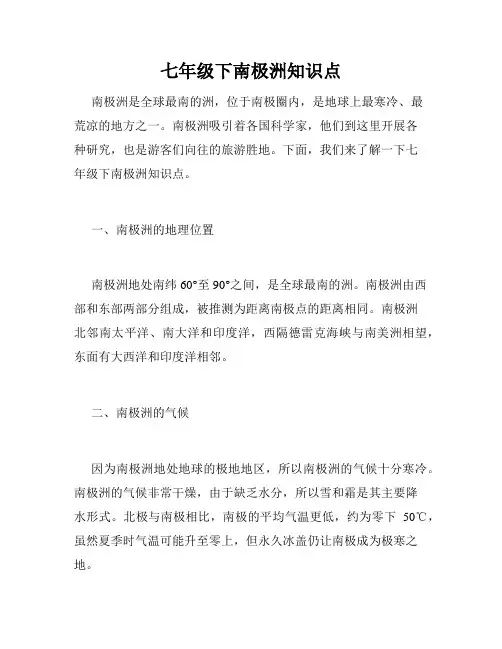 七年级下南极洲知识点

南极洲是全球最南的洲，位于南极圈内，是地球上最寒冷、最荒凉的地方之一。南极洲吸引着各国科学家，他们到这里开展各种研究，也是游客们向往的旅游胜地。下面，我们来了解一下七年级下南极洲知识点。

一、南极洲的地理位置

南极洲地处南纬 60°至 90°之间，是全球最南的洲。南极洲由西部和东部两部分组成，被推测为距离南极点的距离相同。南极洲北邻南太平洋、南大洋和印度洋，西隔德雷克海峡与南美洲相望，东面有大西洋和印度洋相邻。

二、南极洲的气候

因为南极洲地处地球的极地地区，所以南极洲的气候十分寒冷。南极洲的气候非常干燥，由于缺乏水分，所以雪和霜是其主要降水形式。北极与南极相比，南极的平均气温更低，约为零下 50℃，虽然夏季时气温可能升至零上，但永久冰盖仍让南极成为极寒之地。